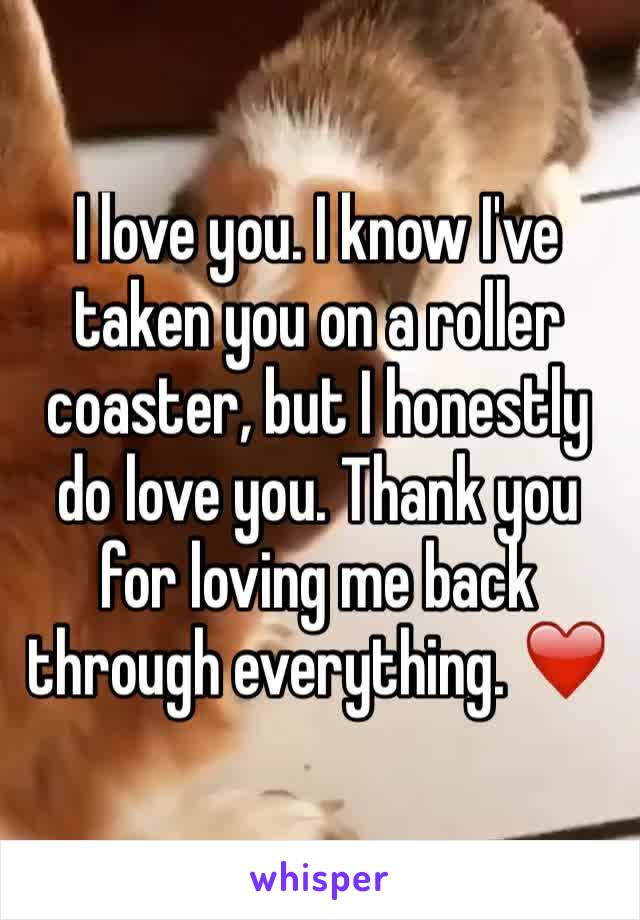 I love you. I know I've taken you on a roller coaster, but I honestly do love you. Thank you for loving me back through everything. ❤️

whisper